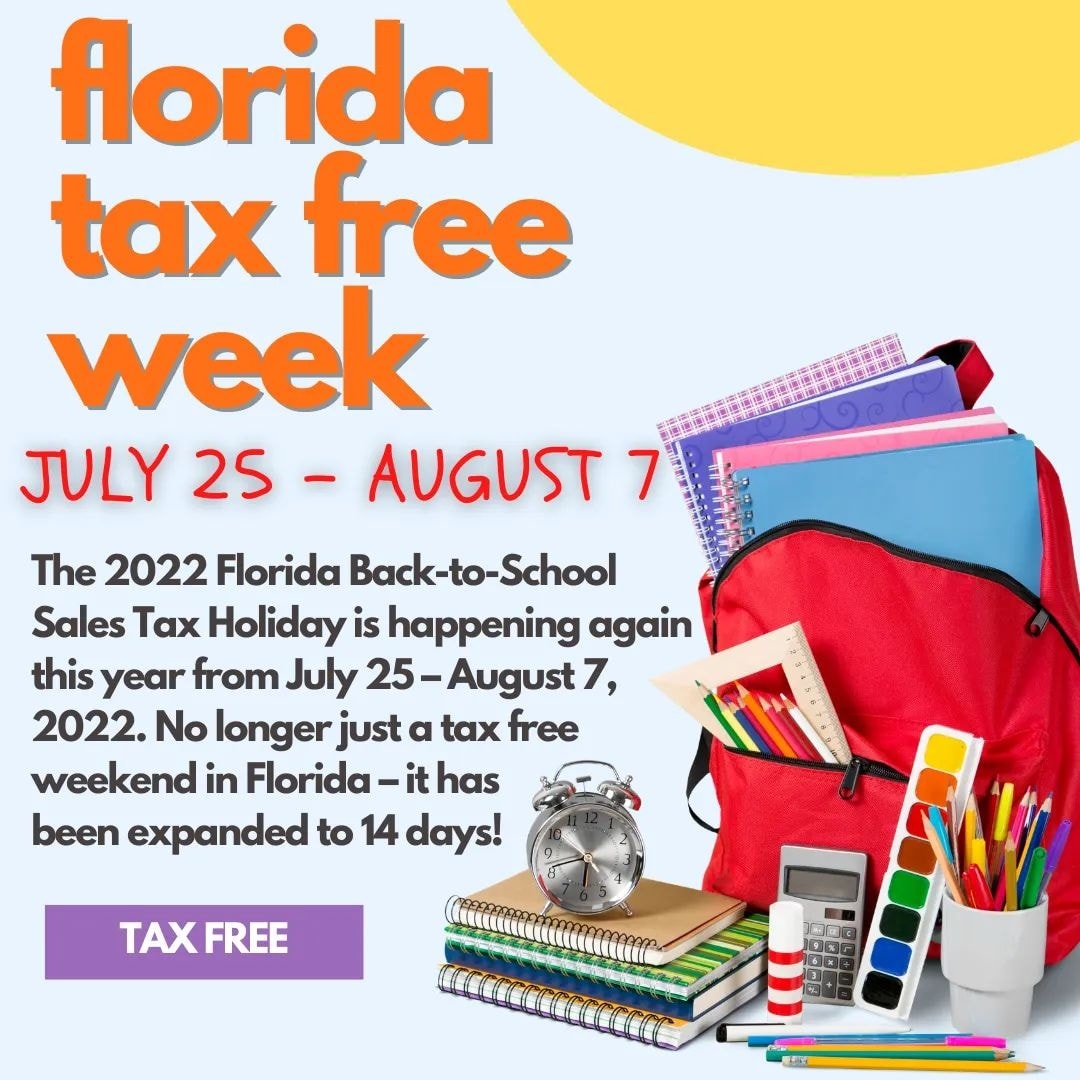 florida tax free week

JULY 25 - AUGUST 7

The 2022 Florida Back-to-School Sales Tax Holiday is happening again this year from July 25 – August 7, 2022. No longer just a tax free weekend in Florida – it has been expanded to 14 days!

TAX FREE